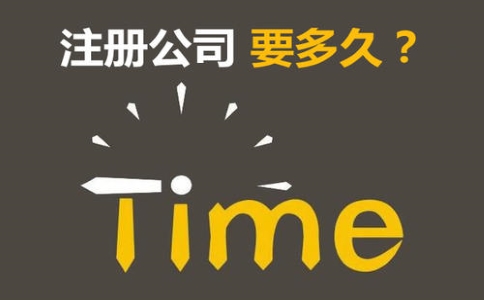 注册公司 要多久？

Time